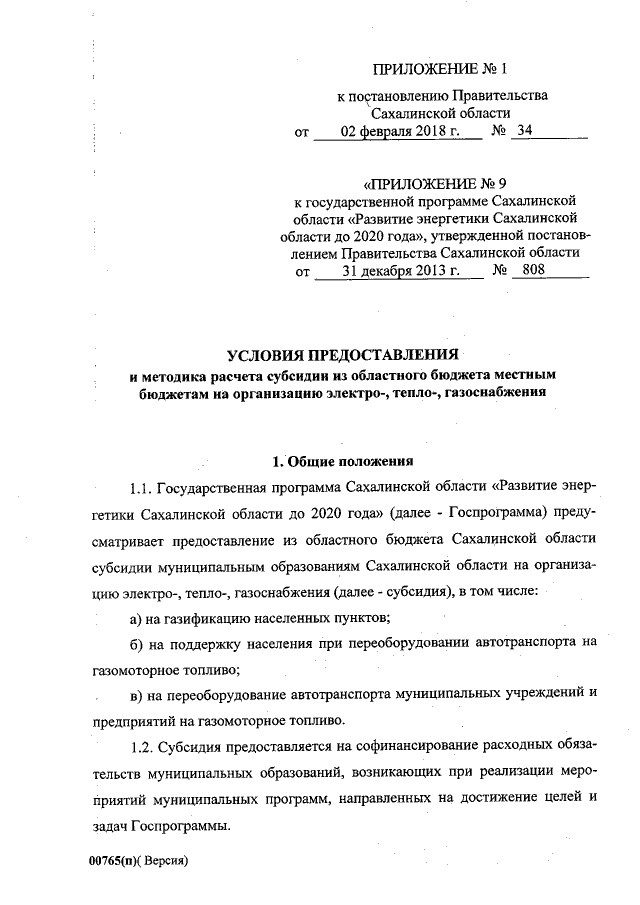 ПРИЛОЖЕНИЕ № 1

к постановлению Правительства Сахалинской области
от 02 февраля 2018 г. № 34

«ПРИЛОЖЕНИЕ № 9
к государственной программе Сахалинской области «Развитие энергетики Сахалинской области до 2020 года», утвержденной постановлением Правительства Сахалинской области
от 31 декабря 2013 г. № 808

УСЛОВИЯ ПРЕДОСТАВЛЕНИЯ
и методика расчета субсидии из областного бюджета местным бюджетам на организацию электро-, тепло-, газоснабжения

1. Общие положения

1.1. Государственная программа Сахалинской области «Развитие энергетики Сахалинской области до 2020 года» (далее - Госпрограмма) предусматривает предоставление из областного бюджета Сахалинской области субсидии муниципальным образованиям Сахалинской области на организацию электро-, тепло-, газоснабжения (далее - субсидия), в том числе:

а) на газификацию населенных пунктов;

б) на поддержку населения при переоборудовании автотранспорта на газомоторное топливо;

в) на переоборудование автотранспорта муниципальных учреждений и предприятий на газомоторное топливо.

1.2. Субсидия предоставляется на софинансирование расходных обязательств муниципальных образований, возникающих при реализации мероприятий муниципальных программ, направленных на достижение целей и задач Госпрограммы.

00765(п)( Версия)